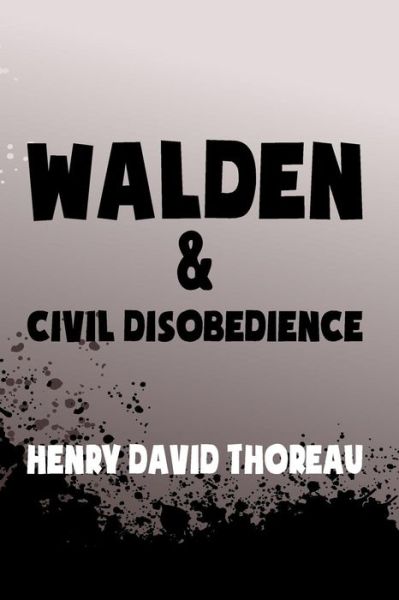 WALDEN
&
CIVIL DISOBEDIENCE

HENRY DAVID THOREAU